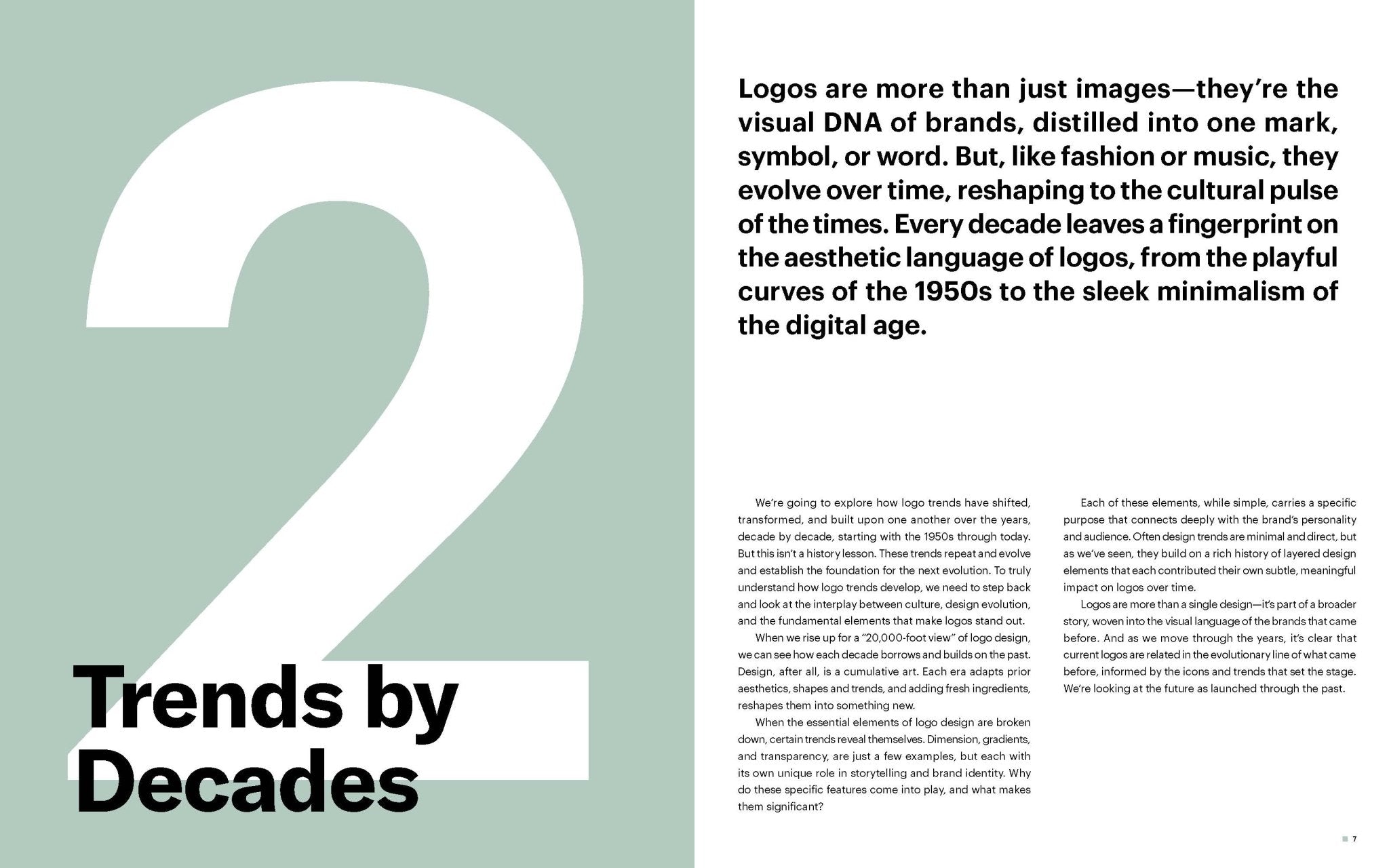 2

Trends by Decades

Logos are more than just images—they're the visual DNA of brands, distilled into one mark, symbol, or word. But, like fashion or music, they evolve over time, reshaping to the cultural pulse of the times. Every decade leaves a fingerprint on the aesthetic language of logos, from the playful curves of the 1950s to the sleek minimalism of the digital age.

We're going to explore how logo trends have shifted, transformed, and built upon one another over the years, decade by decade, starting with the 1950s through today. But this isn't a history lesson. These trends repeat and evolve and establish the foundation for the next evolution. To truly understand how logo trends develop, we need to step back and look at the interplay between culture, design evolution, and the fundamental elements that make logos stand out.

When we rise up for a "20,000-foot view" of logo design, we can see how each decade borrows and builds on the past. Design, after all, is a cumulative art. Each era adapts prior aesthetics, shapes and trends, and adding fresh ingredients, reshapes them into something new.

When the essential elements of logo design are broken down, certain trends reveal themselves. Dimension, gradients, and transparency, are just a few examples, but each with its own unique role in storytelling and brand identity. Why do these specific features come into play, and what makes them significant?

Each of these elements, while simple, carries a specific purpose that connects deeply with the brand's personality and audience. Often design trends are minimal and direct, but as we've seen, they build on a rich history of layered design elements that each contributed their own subtle, meaningful impact on logos over time.

Logos are more than a single design—it's part of a broader story, woven into the visual language of the brands that came before. And as we move through the years, it's clear that current logos are related in the evolutionary line of what came before, informed by the icons and trends that set the stage. We're looking at the future as launched through the past.

7